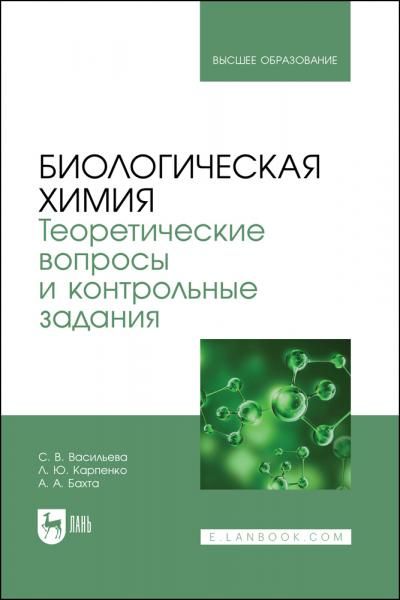 ВЫСШЕЕ ОБРАЗОВАНИЕ

БИОЛОГИЧЕСКАЯ ХИМИЯ
Теоретические вопросы и контрольные задания

С. В. Васильева
Л. Ю. Карпенко
А. А. Бахта

ЛАНЬ

E.LANBOOK.COM